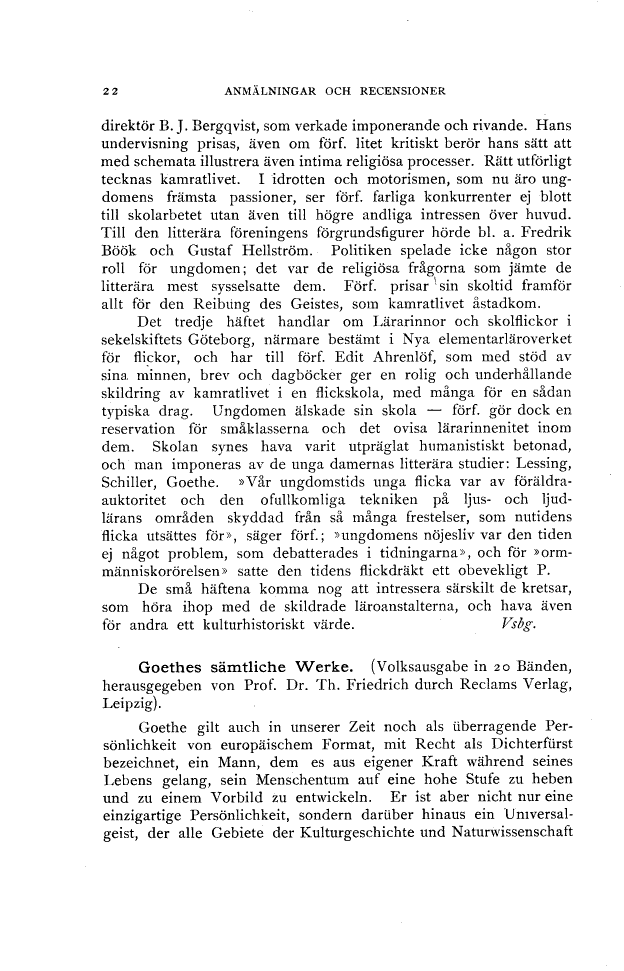 22 ANMÄLNINGAR OCH RECENSIONER

direktör B. J. Bergqvist, som verkade imponerande och rivande. Hans undervisning prisas, även om förf. litet kritiskt berör hans sätt att med schemata illustrera även intima religiösa processer. Rätt utförligt tecknas kamratlivet. I idrotten och motorismen, som nu äro ungdomens främsta passioner, ser förf. farliga konkurrenter ej blott till skolarbetet utan även till högre andliga intressen över huvud. Till den litterära föreningens förgrundsfigurer hörde bl. a. Fredrik Böök och Gustaf Hellström. Politiken spelade icke någon stor roll för ungdomen; det var de religiösa frågorna som jämte de litterära mest sysselsatte dem. Förf. prisar sin skoltid framför allt för den Reibung des Geistes, som kamratlivet åstadkom.

Det tredje häftet handlar om Lärarinnor och skolflickor i sekelskiftets Göteborg, närmare bestämt i Nya elementarläroverket för flickor, och har till förf. Edit Ahrenlöf, som med stöd av sina minnen, brev och dagböcker ger en rolig och underhållande skildring av kamratlivet i en flickskola, med många för en sådan typiska drag. Ungdomen älskade sin skola — förf. gör dock en reservation för småklasserna och det ovisa lärarinnenitet inom dem. Skolan synes hava varit utpräglat humanistiskt betonad, och man imponeras av de unga damernas litterära studier: Lessing, Schiller, Goethe. »Vår ungdomstids unga flicka var av föräldraauktoritet och den ofullkomliga tekniken på ljus- och ljudlärans områden skyddad från så många frestelser, som nutidens flicka utsättes för», säger förf.; »ungdomens nöjesliv var den tiden ej något problem, som debatterades i tidningarna», och för »ormmänniskorörelsen» satte den tidens flickdräkt ett obevekligt P.

De små häftena komma nog att intressera särskilt de kretsar, som höra ihop med de skildrade läroanstalterna, och hava även för andra ett kulturhistoriskt värde. Vsbg.

Goethes sämtliche Werke. (Volksausgabe in 20 Bänden, herausgegeben von Prof. Dr. Th. Friedrich durch Reclams Verlag, Leipzig).

Goethe gilt auch in unserer Zeit noch als überragende Persönlichkeit von europäischem Format, mit Recht als Dichterfürst bezeichnet, ein Mann, dem es aus eigener Kraft während seines Lebens gelang, sein Menschentum auf eine hohe Stufe zu heben und zu einem Vorbild zu entwickeln. Er ist aber nicht nur eine einzigartige Persönlichkeit, sondern darüber hinaus ein Universalgeist, der alle Gebiete der Kulturgeschichte und Naturwissenschaft